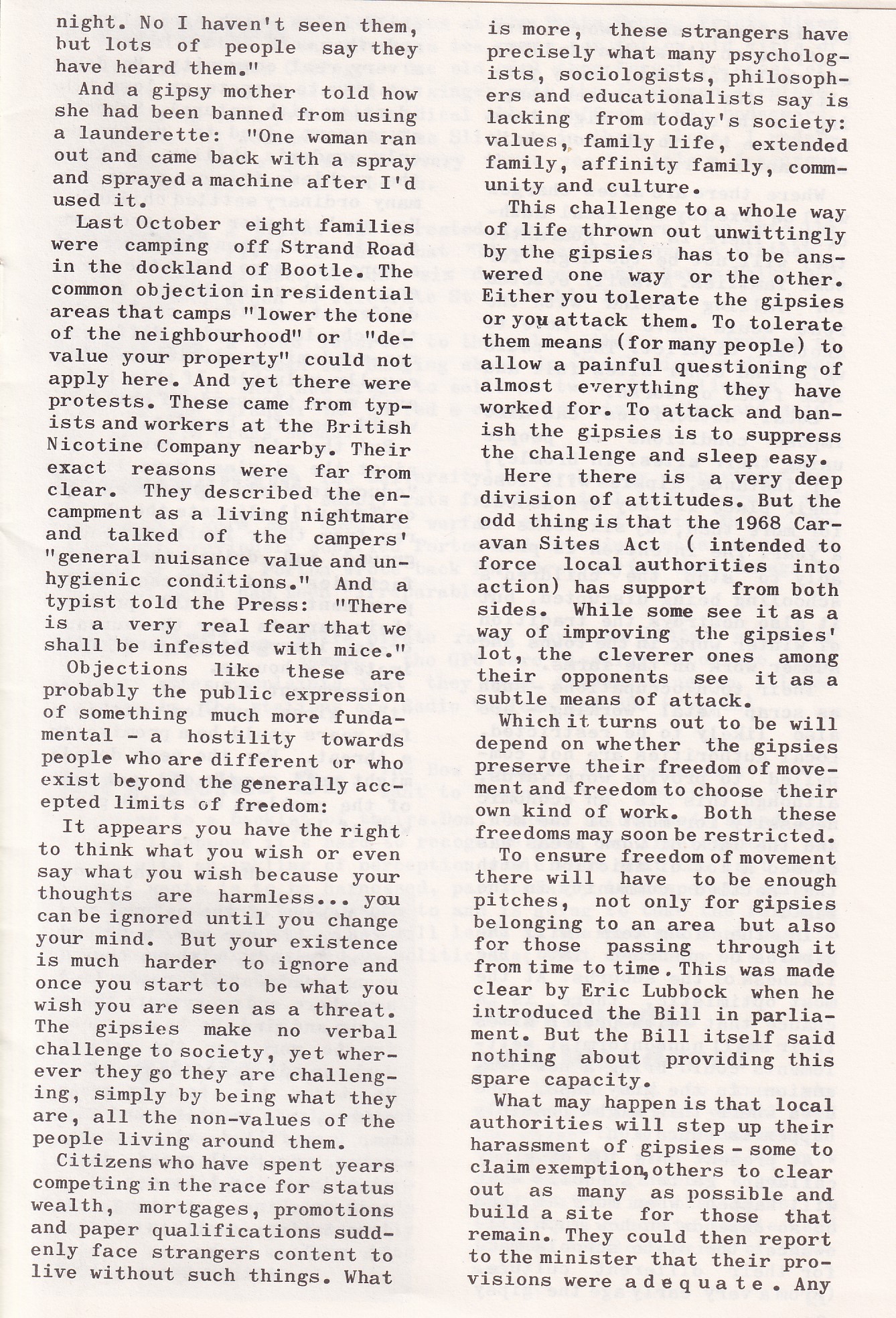 night. No I haven't seen them, but lots of people say they have heard them."

And a gipsy mother told how she had been banned from using a launderette: "One woman ran out and came back with a spray and sprayed a machine after I'd used it.

Last October eight families were camping off Strand Road in the dockland of Bootle. The common objection in residential areas that camps "lower the tone of the neighbourhood" or "devalue your property" could not apply here. And yet there were protests. These came from typists and workers at the British Nicotine Company nearby. Their exact reasons were far from clear. They described the encampment as a living nightmare and talked of the campers' "general nuisance value and unhygienic conditions." And a typist told the Press: "There is a very real fear that we shall be infested with mice."

Objections like these are probably the public expression of something much more fundamental - a hostility towards people who are different or who exist beyond the generally accepted limits of freedom:

It appears you have the right to think what you wish or even say what you wish because your thoughts are harmless... you can be ignored until you change your mind. But your existence is much harder to ignore and once you start to be what you wish you are seen as a threat. The gipsies make no verbal challenge to society, yet wherever they go they are challenging, simply by being what they are, all the non-values of the people living around them.

Citizens who have spent years competing in the race for status wealth, mortgages, promotions and paper qualifications suddenly face strangers content to live without such things. What is more, these strangers have precisely what many psychologists, sociologists, philosophers and educationalists say is lacking from today's society: values, family life, extended family, affinity family, community and culture.

This challenge to a whole way of life thrown out unwittingly by the gipsies has to be answered one way or the other. Either you tolerate the gipsies or you attack them. To tolerate them means (for many people) to allow a painful questioning of almost everything they have worked for. To attack and banish the gipsies is to suppress the challenge and sleep easy.

Here there is a very deep division of attitudes. But the odd thing is that the 1968 Caravan Sites Act ( intended to force local authorities into action) has support from both sides. While some see it as a way of improving the gipsies' lot, the cleverer ones among their opponents see it as a subtle means of attack.

Which it turns out to be will depend on whether the gipsies preserve their freedom of movement and freedom to choose their own kind of work. Both these freedoms may soon be restricted.

To ensure freedom of movement there will have to be enough pitches, not only for gipsies belonging to an area but also for those passing through it from time to time. This was made clear by Eric Lubbock when he introduced the Bill in parliament. But the Bill itself said nothing about providing this spare capacity.

What may happen is that local authorities will step up their harassment of gipsies - some to claim exemption, others to clear out as many as possible and build a site for those that remain. They could then report to the minister that their provisions were adequate. Any